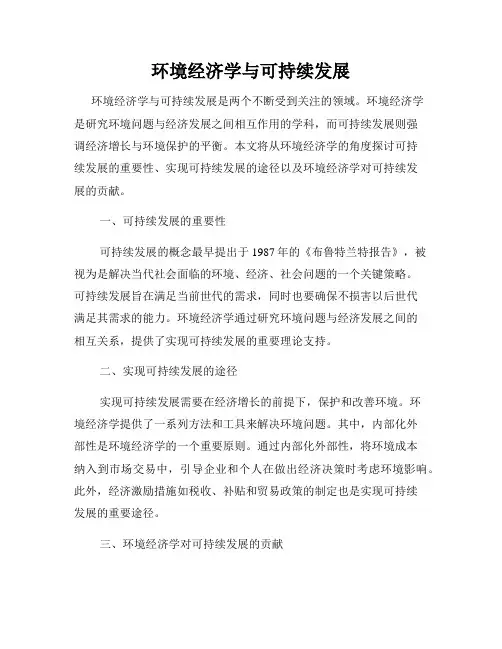 环境经济学与可持续发展

环境经济学与可持续发展是两个不断受到关注的领域。环境经济学是研究环境问题与经济发展之间相互作用的学科，而可持续发展则强调经济增长与环境保护的平衡。本文将从环境经济学的角度探讨可持续发展的重要性、实现可持续发展的途径以及环境经济学对可持续发展的贡献。

一、可持续发展的重要性

可持续发展的概念最早提出于1987年的《布鲁特兰特报告》，被视为是解决当代社会面临的环境、经济、社会问题的一个关键策略。可持续发展旨在满足当前世代的需求，同时也要确保不损害以后世代满足其需求的能力。环境经济学通过研究环境问题与经济发展之间的相互关系，提供了实现可持续发展的重要理论支持。

二、实现可持续发展的途径

实现可持续发展需要在经济增长的前提下，保护和改善环境。环境经济学提供了一系列方法和工具来解决环境问题。其中，内部化外部性是环境经济学的一个重要原则。通过内部化外部性，将环境成本纳入到市场交易中，引导企业和个人在做出经济决策时考虑环境影响。此外，经济激励措施如税收、补贴和贸易政策的制定也是实现可持续发展的重要途径。

三、环境经济学对可持续发展的贡献